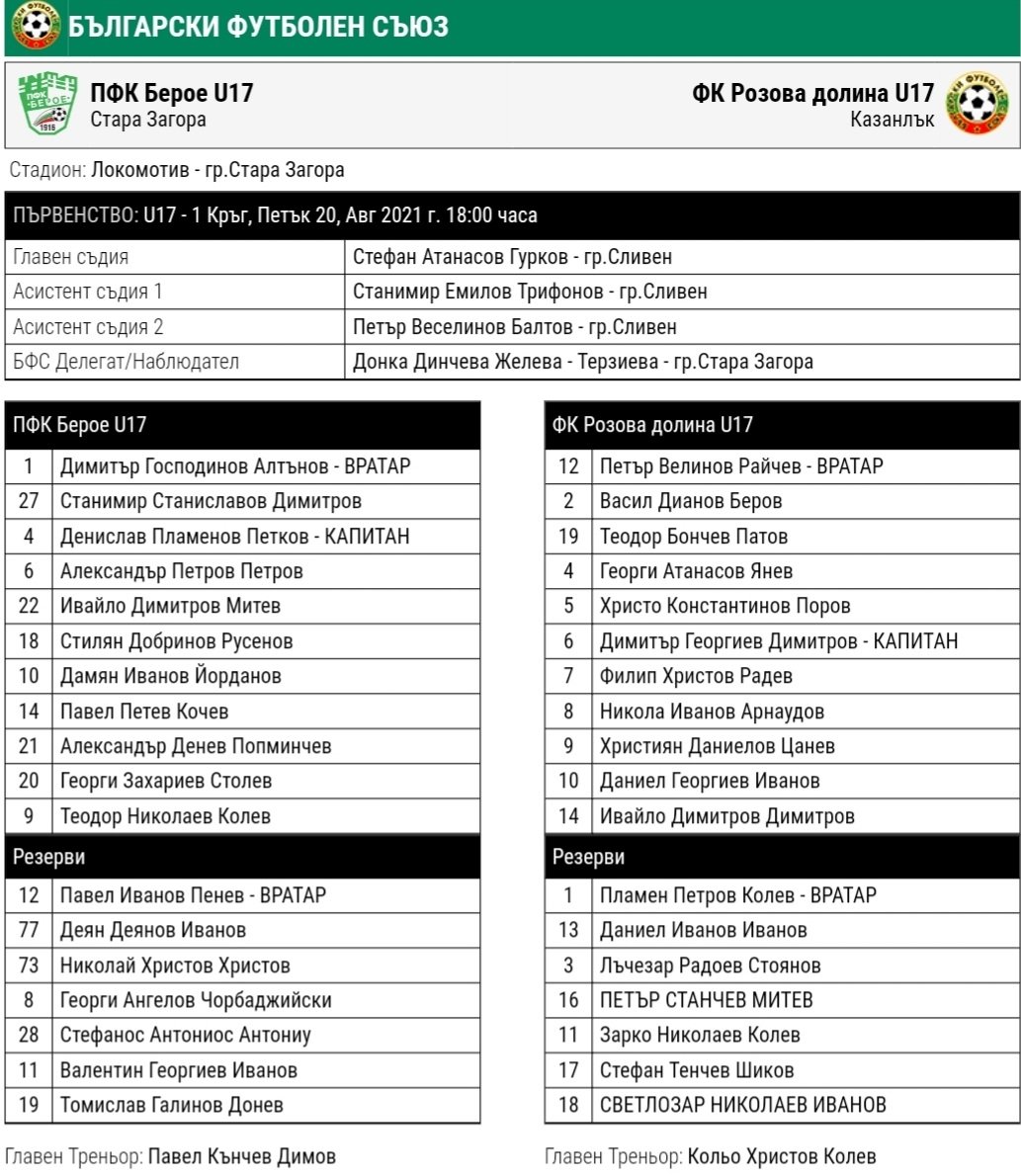 БЪЛГАРСКИ ФУТБОЛЕН СЪЮЗ

ПФК Берое U17
Стара Загора

ФК Розова долина U17
Казанлък

Стадион: Локомотив - гр.Стара Загора

| ПЪРВЕНСТВО: U17 - 1 Кръг, Петък 20, Авг 2021 г. 18:00 часа | |
|---|---|
| Главен съдия | Стефан Атанасов Гурков - гр.Сливен |
| Асистент съдия 1 | Станимир Емилов Трифонов - гр.Сливен |
| Асистент съдия 2 | Петър Веселинов Балтов - гр.Сливен |
| БФС Делегат/Наблюдател | Донка Динчева Желева - Терзиева - гр.Стара Загора |

| ПФК Берое U17 | |
|---|---|
| 1 | Димитър Господинов Алтънов - ВРАТАР |
| 27 | Станимир Станиславов Димитров |
| 4 | Денислав Пламенов Петков - КАПИТАН |
| 6 | Александър Петров Петров |
| 22 | Ивайло Димитров Митев |
| 18 | Стилян Добринов Русенов |
| 10 | Дамян Иванов Йорданов |
| 14 | Павел Петев Кочев |
| 21 | Александър Денев Попминчев |
| 20 | Георги Захариев Столев |
| 9 | Теодор Николаев Колев |
| Резерви | |
| 12 | Павел Иванов Пенев - ВРАТАР |
| 77 | Деян Деянов Иванов |
| 73 | Николай Христов Христов |
| 8 | Георги Ангелов Чорбаджийски |
| 28 | Стефанос Антониос Антониу |
| 11 | Валентин Георгиев Иванов |
| 19 | Томислав Галинов Донев |

Главен Треньор: Павел Кънчев Димов

| ФК Розова долина U17 | |
|---|---|
| 12 | Петър Велинов Райчев - ВРАТАР |
| 2 | Васил Дианов Беров |
| 19 | Теодор Бончев Патов |
| 4 | Георги Атанасов Янев |
| 5 | Христо Константинов Поров |
| 6 | Димитър Георгиев Димитров - КАПИТАН |
| 7 | Филип Христов Радев |
| 8 | Никола Иванов Арнаудов |
| 9 | Християн Даниелов Цанев |
| 10 | Даниел Георгиев Иванов |
| 14 | Ивайло Димитров Димитров |
| Резерви | |
| 1 | Пламен Петров Колев - ВРАТАР |
| 13 | Даниел Иванов Иванов |
| 3 | Лъчезар Радоев Стоянов |
| 16 | ПЕТЪР СТАНЧЕВ МИТЕВ |
| 11 | Зарко Николаев Колев |
| 17 | Стефан Тенчев Шиков |
| 18 | СВЕТЛОЗАР НИКОЛАЕВ ИВАНОВ |

Главен Треньор: Кольо Христов Колев